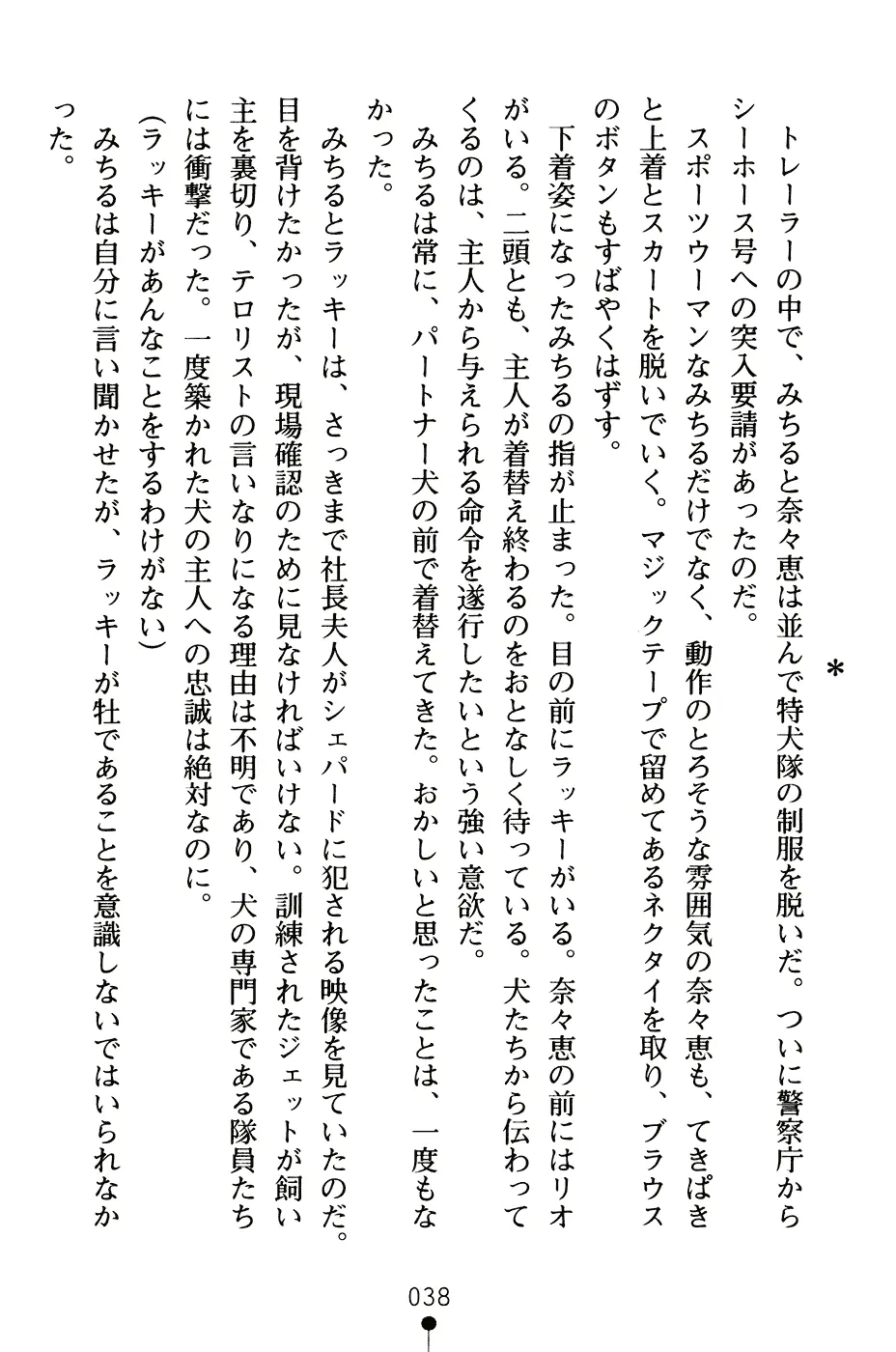 ＊

トレーラーの中で、みちると奈々恵は並んで特犬隊の制服を脱いだ。ついに警察庁からシーホース号への突入要請があったのだ。

スポーツウーマンなみちるだけでなく、動作のとろそうな雰囲気の奈々恵も、てきぱきと上着とスカートを脱いでいく。マジックテープで留めてあるネクタイを取り、ブラウスのボタンもすばやくはずす。

下着姿になったみちるの指が止まった。目の前にラッキーがいる。奈々恵の前にはリオがいる。二頭とも、主人が着替え終わるのをおとなしく待っている。犬たちから伝わってくるのは、主人から与えられる命令を遂行したいという強い意欲だ。

みちるは常に、パートナー犬の前で着替えてきた。おかしいと思ったことは、一度もなかった。

みちるとラッキーは、さっきまで社長夫人がシェパードに犯される映像を見ていたのだ。目を背けたかったが、現場確認のために見なければいけない。訓練されたジェットが飼い主を裏切り、テロリストの言いなりになる理由は不明であり、犬の専門家である隊員たちには衝撃だった。一度築かれた犬の主人への忠誠は絶対なのに。

(ラッキーがあんなことをするわけがない)

みちるは自分に言い聞かせたが、ラッキーが牡であることを意識しないではいられなかった。

038